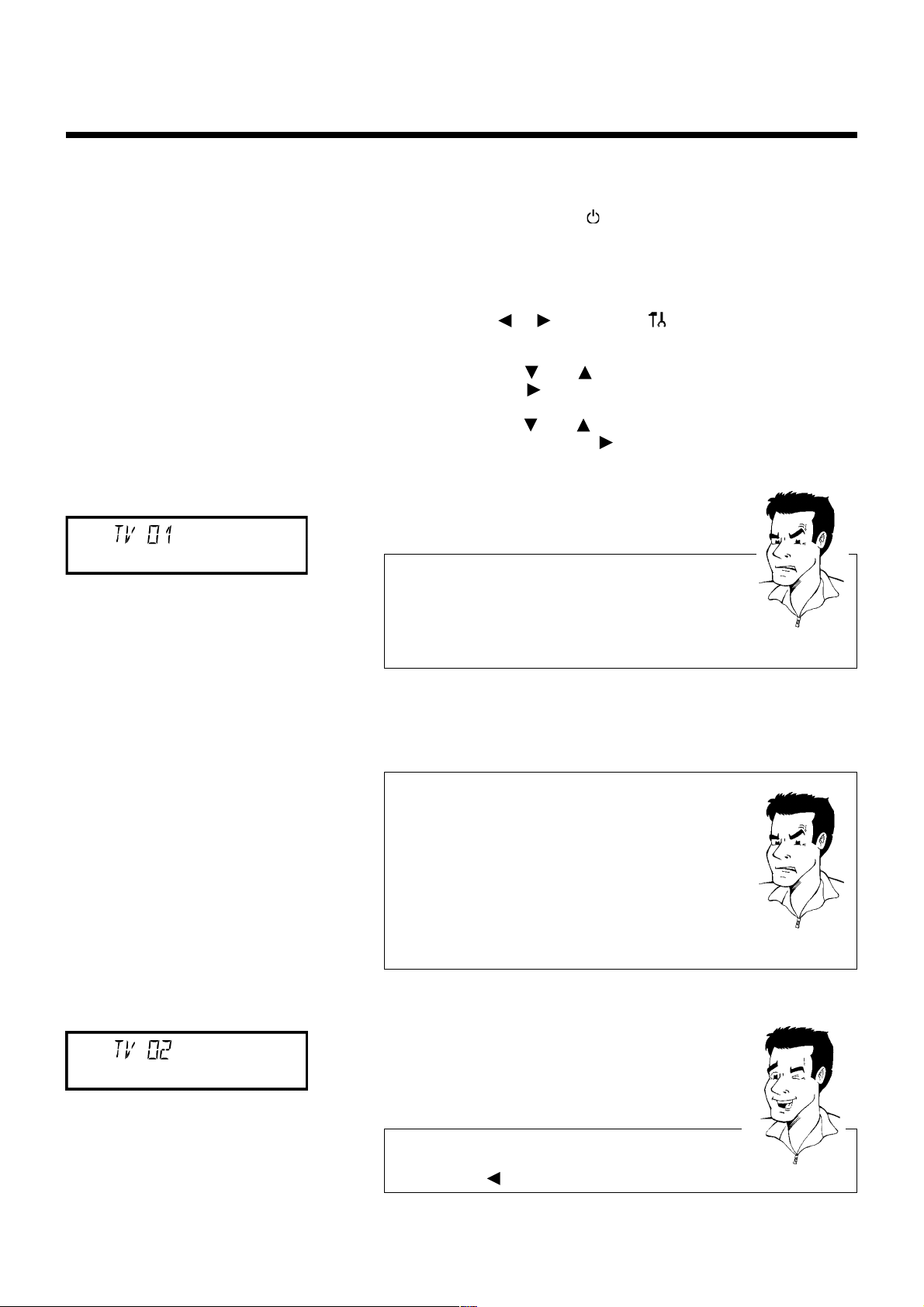 TV 01

TV 02